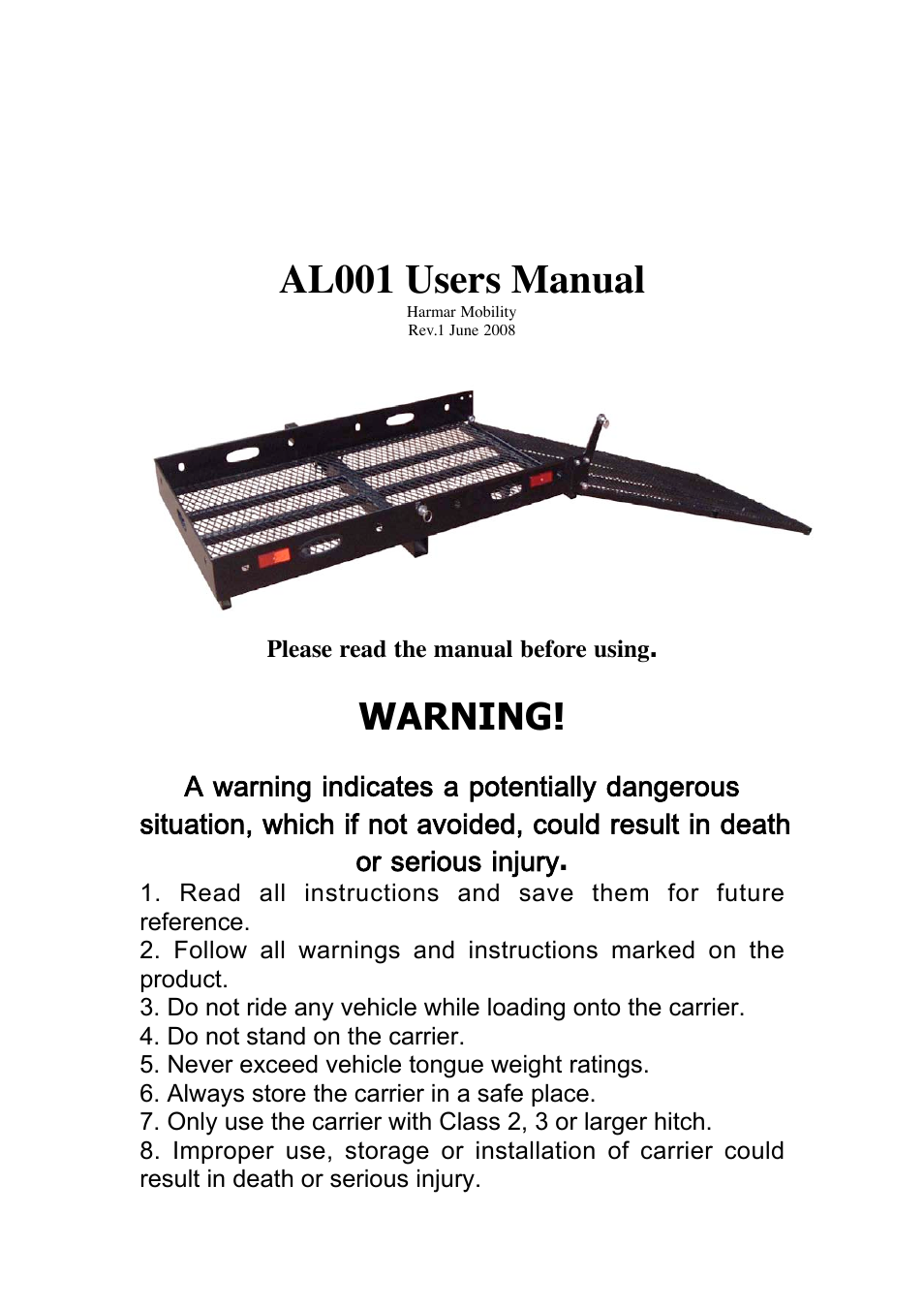 AL001 Users Manual
Harmar Mobility
Rev.1 June 2008

Please read the manual before using.

WARNING!

A warning indicates a potentially dangerous situation, which if not avoided, could result in death or serious injury.

1. Read all instructions and save them for future reference.
2. Follow all warnings and instructions marked on the product.
3. Do not ride any vehicle while loading onto the carrier.
4. Do not stand on the carrier.
5. Never exceed vehicle tongue weight ratings.
6. Always store the carrier in a safe place.
7. Only use the carrier with Class 2, 3 or larger hitch.
8. Improper use, storage or installation of carrier could result in death or serious injury.